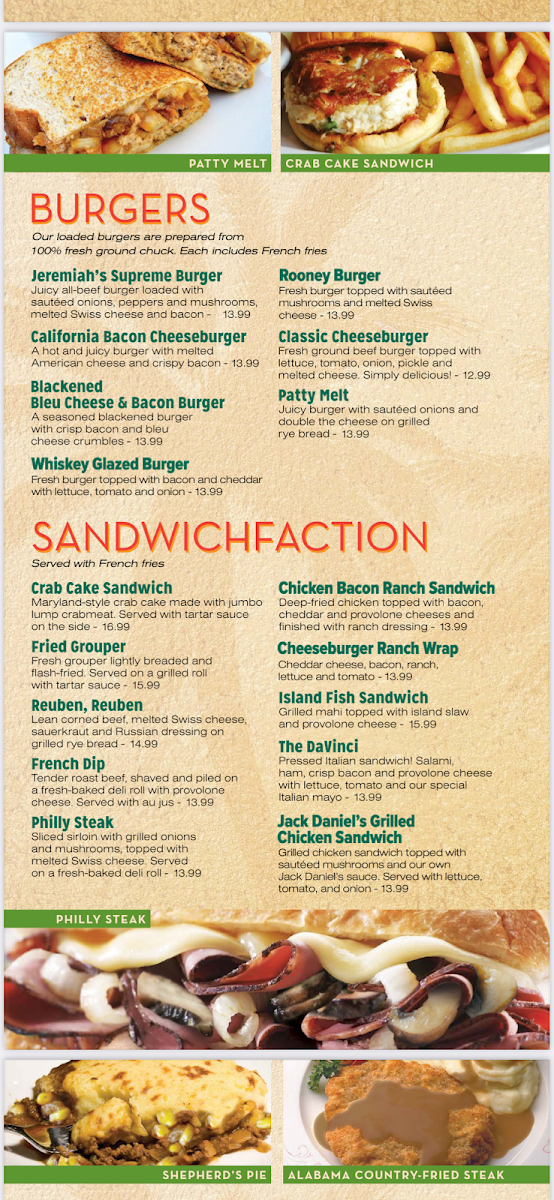 PATTY MELT

CRAB CAKE SANDWICH

BURGERS

Our loaded burgers are prepared from 100% fresh ground chuck. Each includes French fries

Jeremiah's Supreme Burger
Juicy all-beef burger loaded with sautéed onions, peppers and mushrooms, melted Swiss cheese and bacon - 13.99

California Bacon Cheeseburger
A hot and juicy burger with melted American cheese and crispy bacon - 13.99

Blackened Bleu Cheese & Bacon Burger
A seasoned blackened burger with crisp bacon and bleu cheese crumbles - 13.99

Whiskey Glazed Burger
Fresh burger topped with bacon and cheddar with lettuce, tomato and onion - 13.99

Rooney Burger
Fresh burger topped with sautéed mushrooms and melted Swiss cheese - 13.99

Classic Cheeseburger
Fresh ground beef burger topped with lettuce, tomato, onion, pickle and melted cheese. Simply delicious! - 12.99

Patty Melt
Juicy burger with sautéed onions and double the cheese on grilled rye bread - 13.99

SANDWICHFACTION

Served with French fries

Crab Cake Sandwich
Maryland-style crab cake made with jumbo lump crabmeat. Served with tartar sauce on the side - 16.99

Fried Grouper
Fresh grouper lightly breaded and flash-fried. Served on a grilled roll with tartar sauce - 15.99

Reuben, Reuben
Lean corned beef, melted Swiss cheese, sauerkraut and Russian dressing on grilled rye bread - 14.99

French Dip
Tender roast beef, shaved and piled on a fresh-baked deli roll with provolone cheese. Served with au jus - 13.99

Philly Steak
Sliced sirloin with grilled onions and mushrooms, topped with melted Swiss cheese. Served on a fresh-baked deli roll - 13.99

Chicken Bacon Ranch Sandwich
Deep-fried chicken topped with bacon, cheddar and provolone cheeses and finished with ranch dressing - 13.99

Cheeseburger Ranch Wrap
Cheddar cheese, bacon, ranch, lettuce and tomato - 13.99

Island Fish Sandwich
Grilled mahi topped with island slaw and provolone cheese - 15.99

The DaVinci
Pressed Italian sandwich! Salami, ham, crisp bacon and provolone cheese with lettuce, tomato and our special Italian mayo - 13.99

Jack Daniel's Grilled Chicken Sandwich
Grilled chicken sandwich topped with sautéed mushrooms and our own Jack Daniel's sauce. Served with lettuce, tomato, and onion - 13.99

PHILLY STEAK

SHEPHERD'S PIE

ALABAMA COUNTRY-FRIED STEAK